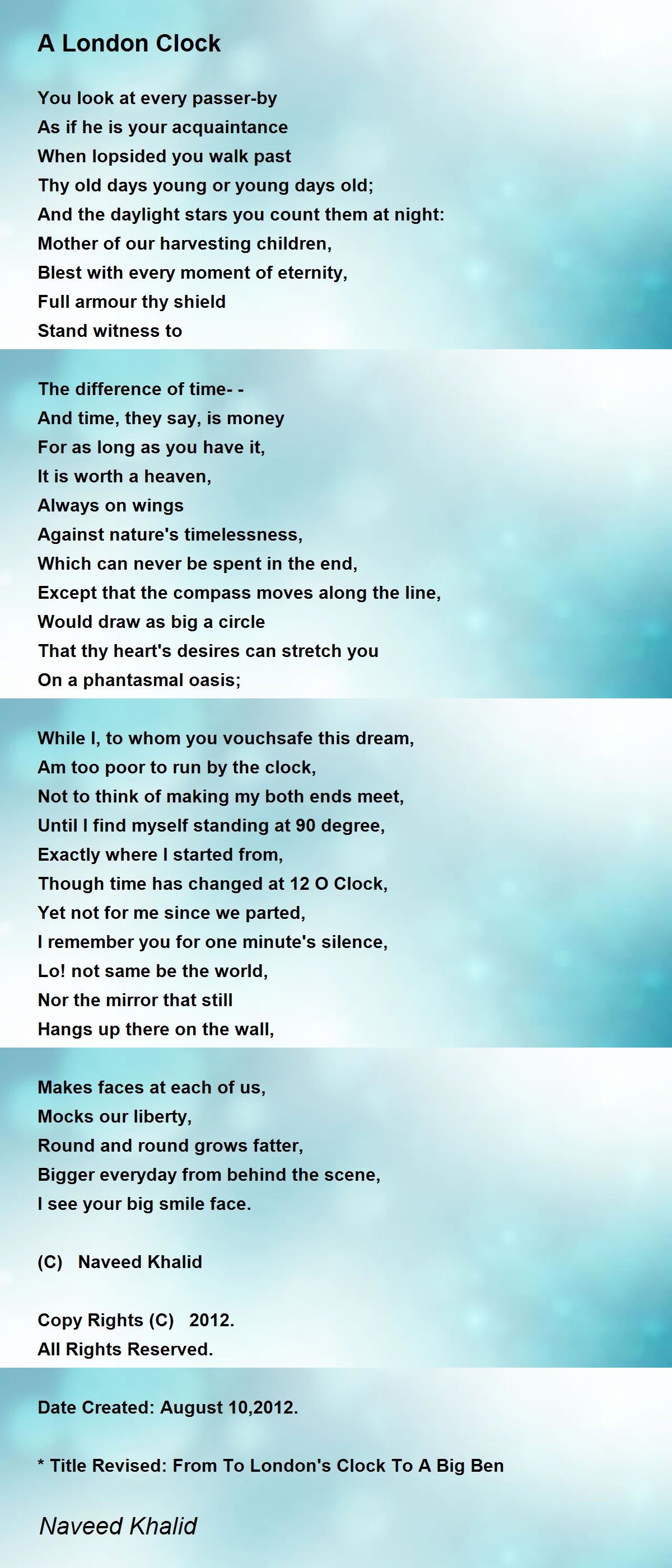 A London Clock

You look at every passer-by
As if he is your acquaintance
When lopsided you walk past
Thy old days young or young days old;
And the daylight stars you count them at night:
Mother of our harvesting children,
Blest with every moment of eternity,
Full armour thy shield
Stand witness to

The difference of time- -
And time, they say, is money
For as long as you have it,
It is worth a heaven,
Always on wings
Against nature's timelessness,
Which can never be spent in the end,
Except that the compass moves along the line,
Would draw as big a circle
That thy heart's desires can stretch you
On a phantasmal oasis;

While I, to whom you vouchsafe this dream,
Am too poor to run by the clock,
Not to think of making my both ends meet,
Until I find myself standing at 90 degree,
Exactly where I started from,
Though time has changed at 12 O Clock,
Yet not for me since we parted,
I remember you for one minute's silence,
Lo! not same be the world,
Nor the mirror that still
Hangs up there on the wall,

Makes faces at each of us,
Mocks our liberty,
Round and round grows fatter,
Bigger everyday from behind the scene,
I see your big smile face.

(C) Naveed Khalid

Copy Rights (C) 2012.
All Rights Reserved.

Date Created: August 10,2012.

* Title Revised: From To London's Clock To A Big Ben

Naveed Khalid